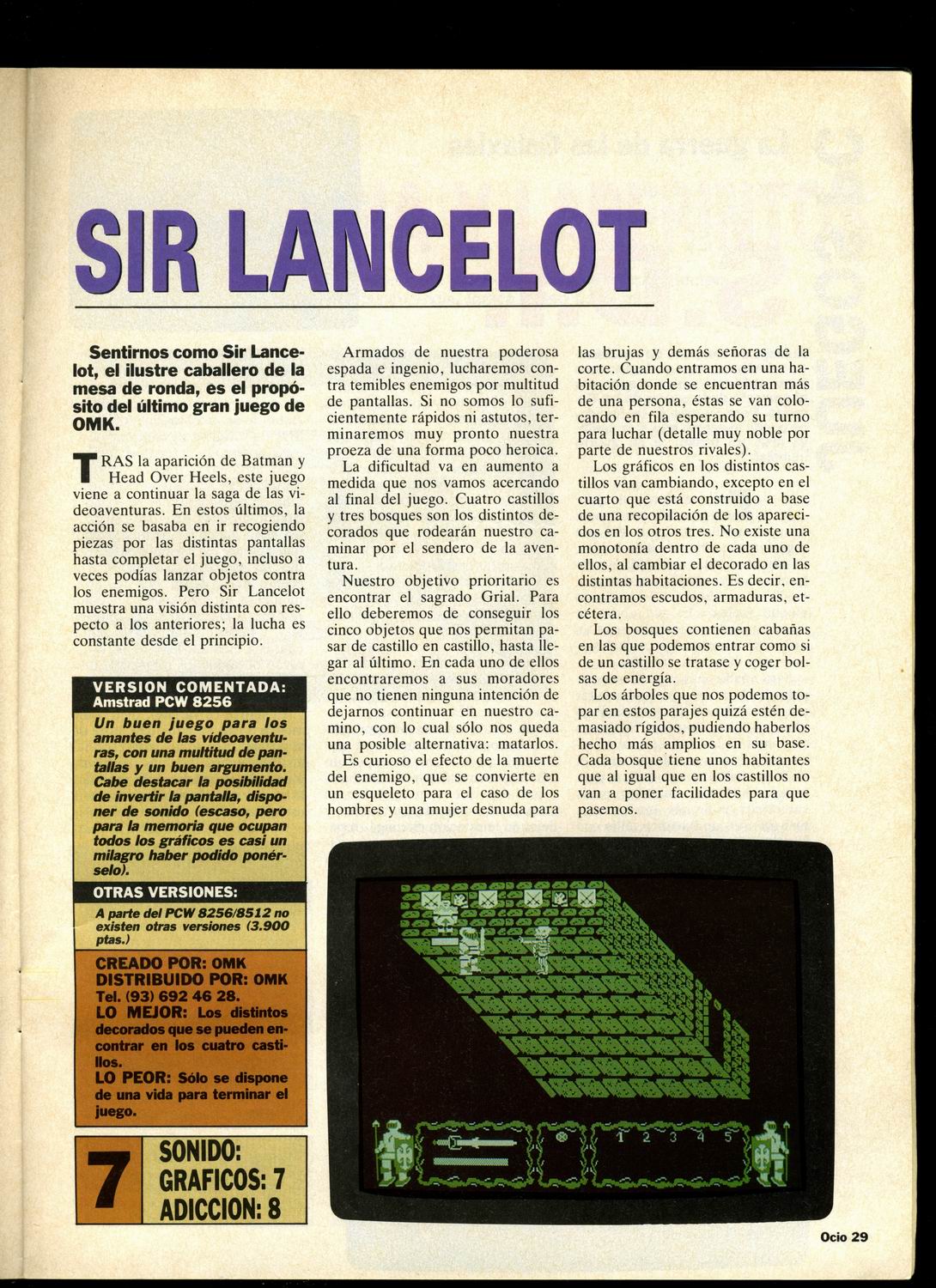 SIR LANCELOT

Sentirnos como Sir Lancelot, el ilustre caballero de la mesa de ronda, es el propósito del último gran juego de OMK.

TRAS la aparición de Batman y Head Over Heels, este juego viene a continuar la saga de las videoaventuras. En estos últimos, la acción se basaba en ir recogiendo piezas por las distintas pantallas hasta completar el juego, incluso a veces podías lanzar objetos contra los enemigos. Pero Sir Lancelot muestra una visión distinta con respecto a los anteriores; la lucha es constante desde el principio.

VERSION COMENTADA:
Amstrad PCW 8256
Un buen juego para los amantes de las vídeoaventuras, con una multitud de pantallas y un buen argumento. Cabe destacar la posibilidad de invertir la pantalla, disponer de sonido (escaso, pero para la memoria que ocupan todos los gráficos es casi un milagro haber podido ponérselo).

OTRAS VERSIONES:
A parte del PCW 8256/8512 no existen otras versiones (3.900 ptas.)

CREADO POR: OMK
DISTRIBUIDO POR: OMK
Tel. (93) 692 46 28.
LO MEJOR: Los distintos decorados que se pueden encontrar en los cuatro castillos.
LO PEOR: Sólo se dispone de una vida para terminar el juego.

7
SONIDO:
GRAFICOS: 7
ADICCION: 8

Armados de nuestra poderosa espada e ingenio, lucharemos contra temibles enemigos por multitud de pantallas. Si no somos lo suficientemente rápidos ni astutos, terminaremos muy pronto nuestra proeza de una forma poco heroica.

La dificultad va en aumento a medida que nos vamos acercando al final del juego. Cuatro castillos y tres bosques son los distintos decorados que rodearán nuestro caminar por el sendero de la aventura.

Nuestro objetivo prioritario es encontrar el sagrado Grial. Para ello deberemos de conseguir los cinco objetos que nos permitan pasar de castillo en castillo, hasta llegar al último. En cada uno de ellos encontraremos a sus moradores que no tienen ninguna intención de dejarnos continuar en nuestro camino, con lo cual sólo nos queda una posible alternativa: matarlos.

Es curioso el efecto de la muerte del enemigo, que se convierte en un esqueleto para el caso de los hombres y una mujer desnuda para las brujas y demás señoras de la corte. Cuando entramos en una habitación donde se encuentran más de una persona, éstas se van colocando en fila esperando su turno para luchar (detalle muy noble por parte de nuestros rivales).

Los gráficos en los distintos castillos van cambiando, excepto en el cuarto que está construido a base de una recopilación de los aparecidos en los otros tres. No existe una monotonía dentro de cada uno de ellos, al cambiar el decorado en las distintas habitaciones. Es decir, encontramos escudos, armaduras, etcétera.

Los bosques contienen cabañas en las que podemos entrar como si de un castillo se tratase y coger bolsas de energía.

Los árboles que nos podemos topar en estos parajes quizá estén demasiado rígidos, pudiendo haberlos hecho más amplios en su base. Cada bosque tiene unos habitantes que al igual que en los castillos no van a poner facilidades para que pasemos.

1 2 3 4 5

Ocio 29